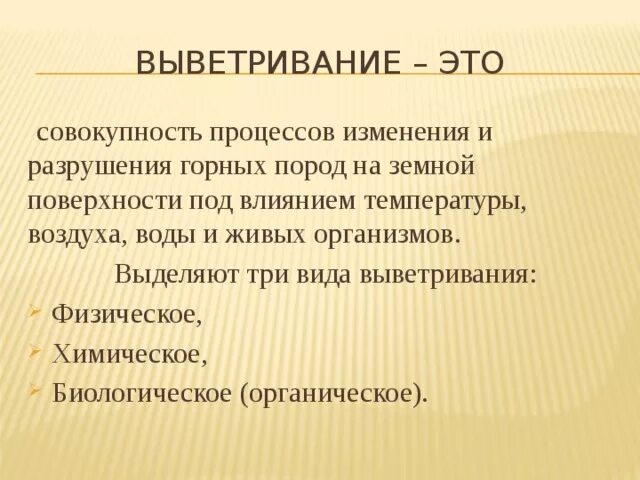 ВЫВЕТРИВАНИЕ – ЭТО

совокупность процессов изменения и разрушения горных пород на земной поверхности под влиянием температуры, воздуха, воды и живых организмов.

Выделяют три вида выветривания:

Физическое,

Химическое,

Биологическое (органическое).